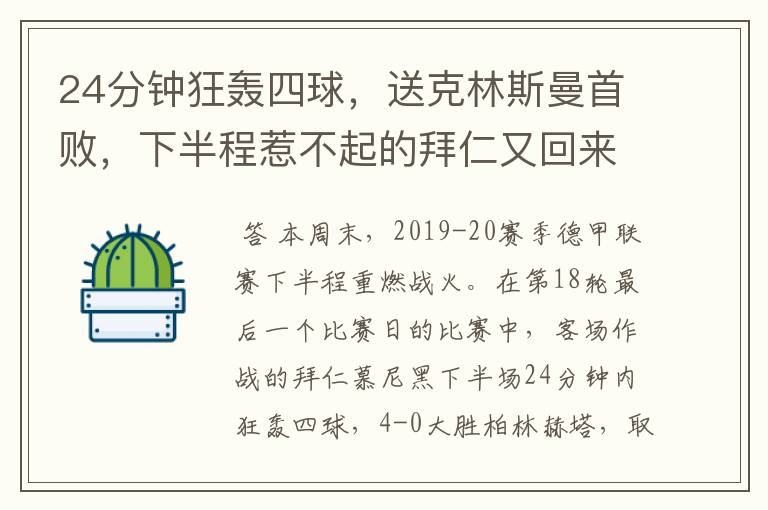 24分钟狂轰四球，送克林斯曼首败，下半程惹不起的拜仁又回来

答 本周末，2019-20赛季德甲联赛下半程重燃战火。在第18轮最后一个比赛日的比赛中，客场作战的拜仁慕尼黑下半场24分钟内狂轰四球，4-0大胜柏林赫塔，取